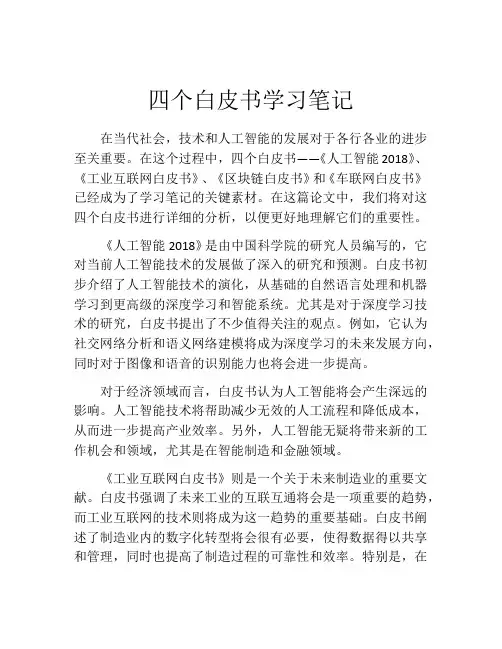 四个白皮书学习笔记

在当代社会，技术和人工智能的发展对于各行各业的进步至关重要。在这个过程中，四个白皮书——《人工智能 2018》、《工业互联网白皮书》、《区块链白皮书》和《车联网白皮书》已经成为了学习笔记的关键素材。在这篇论文中，我们将对这四个白皮书进行详细的分析，以便更好地理解它们的重要性。

《人工智能 2018》是由中国科学院的研究人员编写的，它对当前人工智能技术的发展做了深入的研究和预测。白皮书初步介绍了人工智能技术的演化，从基础的自然语言处理和机器学习到更高级的深度学习和智能系统。尤其是对于深度学习技术的研究，白皮书提出了不少值得关注的观点。例如，它认为社交网络分析和语义网络建模将成为深度学习的未来发展方向，同时对于图像和语音的识别能力也将会进一步提高。

对于经济领域而言，白皮书认为人工智能将会产生深远的影响。人工智能技术将帮助减少无效的人工流程和降低成本，从而进一步提高产业效率。另外，人工智能无疑将带来新的工作机会和领域，尤其是在智能制造和金融领域。

《工业互联网白皮书》则是一个关于未来制造业的重要文献。白皮书强调了未来工业的互联互通将会是一项重要的趋势，而工业互联网的技术则将成为这一趋势的重要基础。白皮书阐述了制造业内的数字化转型将会很有必要，使得数据得以共享和管理，同时也提高了制造过程的可靠性和效率。特别是，在